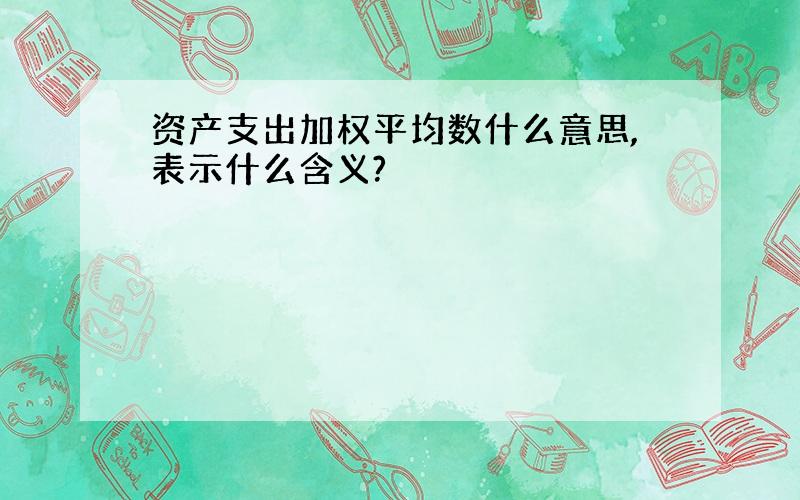 资产支出加权平均数什么意思,表示什么含义?

ABC

Back to School